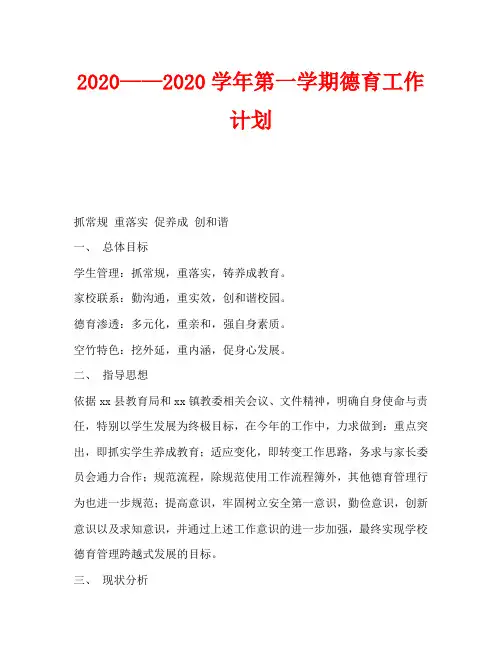 2020——2020 学年第一学期德育工作计划

抓常规 重落实 促养成 创和谐

一、 总体目标

学生管理：抓常规，重落实，铸养成教育。

家校联系：勤沟通，重实效，创和谐校园。

德育渗透：多元化，重亲和，强自身素质。

空竹特色：挖外延，重内涵，促身心发展。

二、 指导思想

依据 xx 县教育局和 xx 镇教委相关会议、文件精神，明确自身使命与责任，特别以学生发展为终极目标，在今年的工作中，力求做到：重点突出，即抓实学生养成教育；适应变化，即转变工作思路，务求与家长委员会通力合作；规范流程，除规范使用工作流程簿外，其他德育管理行为也进一步规范；提高意识，牢固树立安全第一意识，勤俭意识，创新意识以及求知意识，并通过上述工作意识的进一步加强，最终实现学校德育管理跨越式发展的目标。

三、 现状分析